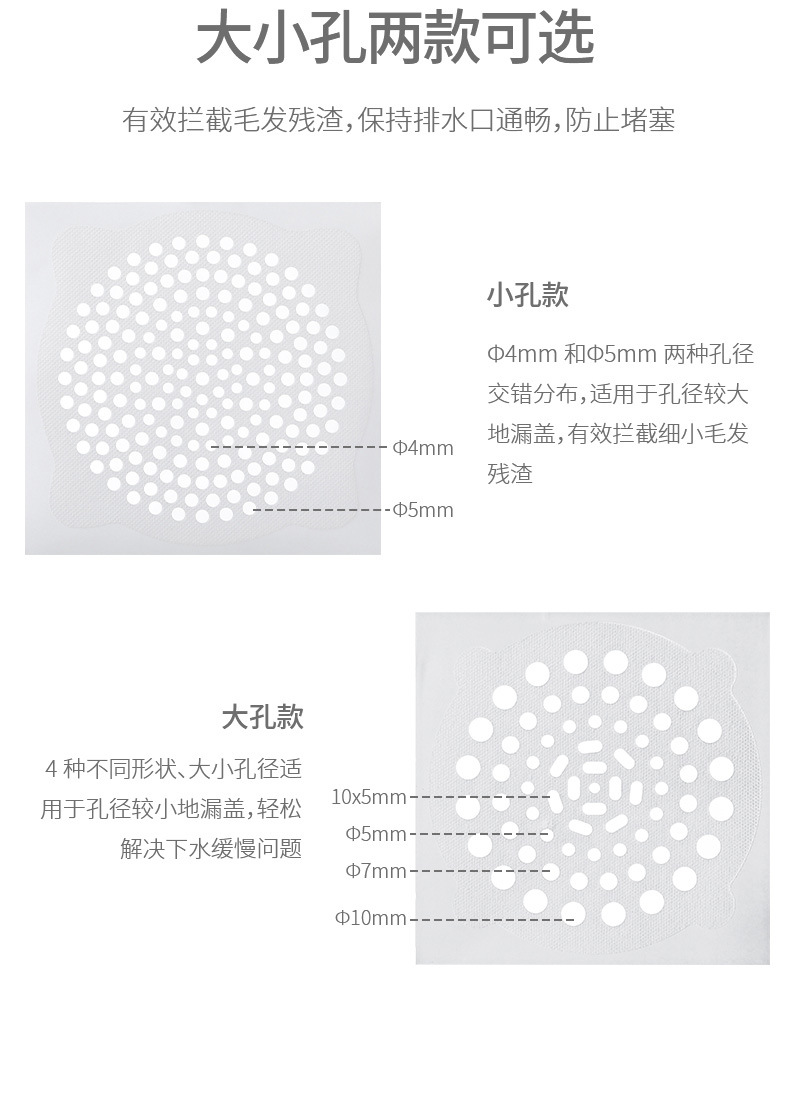 大小孔两款可选

有效拦截毛发残渣,保持排水口通畅,防止堵塞

Φ4mm

Φ5mm

小孔款

Φ4mm和Φ5mm两种孔径交错分布,适用于孔径较大地漏盖,有效拦截细小毛发残渣

大孔款

4种不同形状、大小孔径适用于孔径较小地漏盖,轻松解决下水缓慢问题

10x5mm

Φ5mm

Φ7mm

Φ10mm